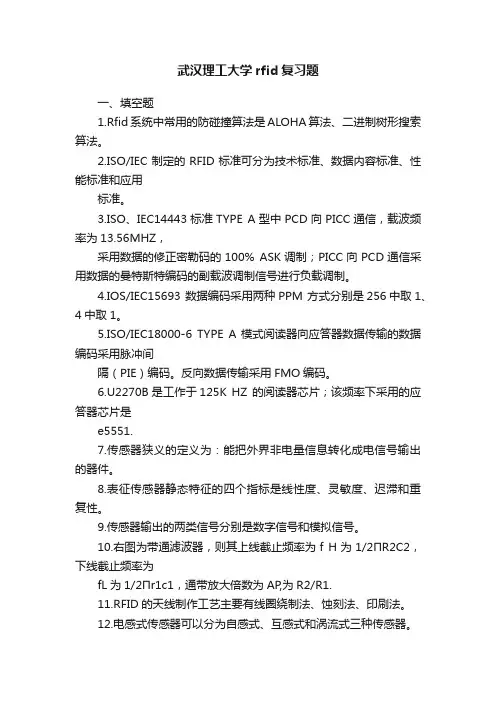 武汉理工大学 rfid 复习题

一、填空题

1.Rfid 系统中常用的防碰撞算法是 ALOHA 算法、二进制树形搜索算法。

2.ISO/IEC 制定的 RFID 标准可分为技术标准、数据内容标准、性能标准和应用

标准。

3.ISO、IEC14443 标准 TYPE A 型中 PCD 向 PICC 通信，载波频率为 13.56MHZ，

采用数据的修正密勒码的 100% ASK 调制；PICC 向 PCD 通信采用数据的曼特斯特编码的副载波调制信号进行负载调制。

4.IOS/IEC15693 数据编码采用两种 PPM 方式分别是 256 中取 1、4 中取 1。

5.ISO/IEC18000-6 TYPE A 模式阅读器向应答器数据传输的数据编码采用脉冲间

隔（PIE）编码。反向数据传输采用 FMO 编码。

6.U2270B 是工作于 125K HZ 的阅读器芯片；该频率下采用的应答器芯片是

e5551.

7.传感器狭义的定义为：能把外界非电量信息转化成电信号输出的器件。

8.表征传感器静态特征的四个指标是线性度、灵敏度、迟滞和重复性。

9.传感器输出的两类信号分别是数字信号和模拟信号。

10.右图为带通滤波器，则其上线截止频率为 f H 为 1/2ΠR2C2，下线截止频率为

fL 为 1/2Πr1c1，通带放大倍数为 AP,为 R2/R1.

11.RFID 的天线制作工艺主要有线圈绕制法、蚀刻法、印刷法。

12.电感式传感器可以分为自感式、互感式和涡流式三种传感器。